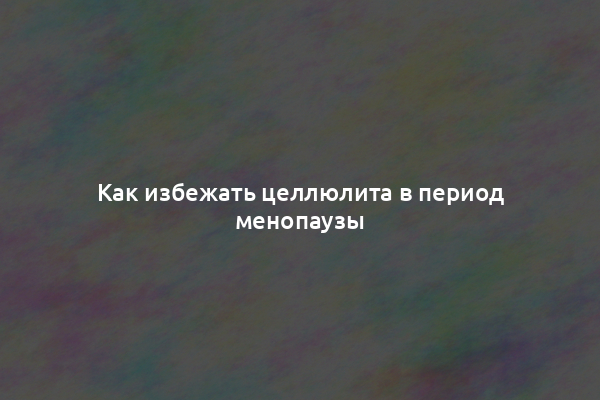 Как избежать целлюлита в период менопаузы